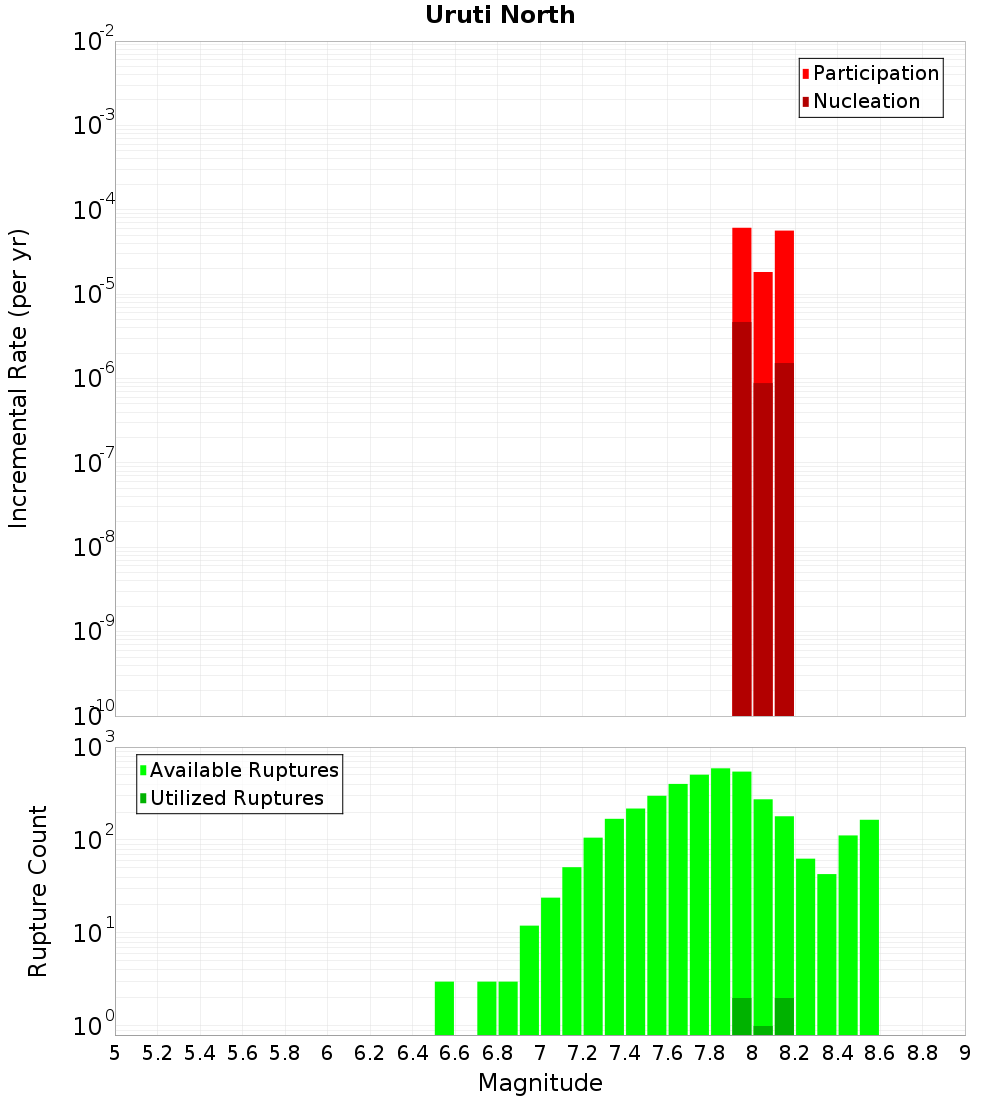 Uruti North

Participation
Nucleation

Incremental Rate (per yr)

$10^{-2}$
$10^{-3}$
$10^{-4}$
$10^{-5}$
$10^{-6}$
$10^{-7}$
$10^{-8}$
$10^{-9}$
$10^{-10}$

Available Ruptures
Utilized Ruptures

Rupture Count

$10^{3}$
$10^{2}$
$10^{1}$
$10^{0}$

5 5.2 5.4 5.6 5.8 6 6.2 6.4 6.6 6.8 7 7.2 7.4 7.6 7.8 8 8.2 8.4 8.6 8.8 9

Magnitude